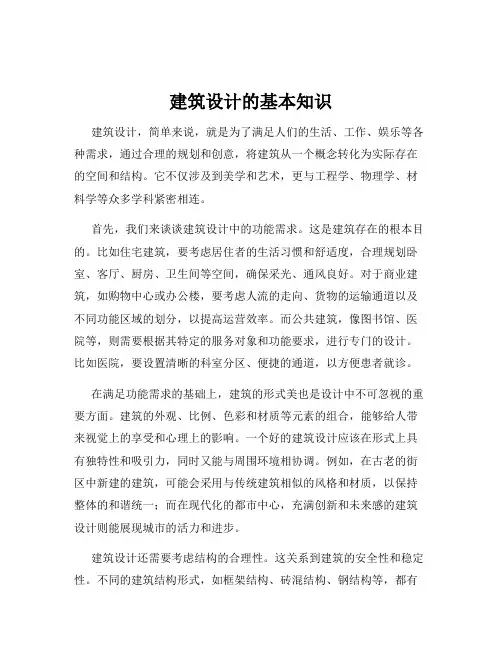 建筑设计的基本知识

建筑设计，简单来说，就是为了满足人们的生活、工作、娱乐等各种需求，通过合理的规划和创意，将建筑从一个概念转化为实际存在的空间和结构。它不仅涉及到美学和艺术，更与工程学、物理学、材料学等众多学科紧密相连。

首先，我们来谈谈建筑设计中的功能需求。这是建筑存在的根本目的。比如住宅建筑，要考虑居住者的生活习惯和舒适度，合理规划卧室、客厅、厨房、卫生间等空间，确保采光、通风良好。对于商业建筑，如购物中心或办公楼，要考虑人流的走向、货物的运输通道以及不同功能区域的划分，以提高运营效率。而公共建筑，像图书馆、医院等，则需要根据其特定的服务对象和功能要求，进行专门的设计。比如医院，要设置清晰的科室分区、便捷的通道，以方便患者就诊。

在满足功能需求的基础上，建筑的形式美也是设计中不可忽视的重要方面。建筑的外观、比例、色彩和材质等元素的组合，能够给人带来视觉上的享受和心理上的影响。一个好的建筑设计应该在形式上具有独特性和吸引力，同时又能与周围环境相协调。例如，在古老的街区中新建的建筑，可能会采用与传统建筑相似的风格和材质，以保持整体的和谐统一；而在现代化的都市中心，充满创新和未来感的建筑设计则能展现城市的活力和进步。

建筑设计还需要考虑结构的合理性。这关系到建筑的安全性和稳定性。不同的建筑结构形式，如框架结构、砖混结构、钢结构等，都有